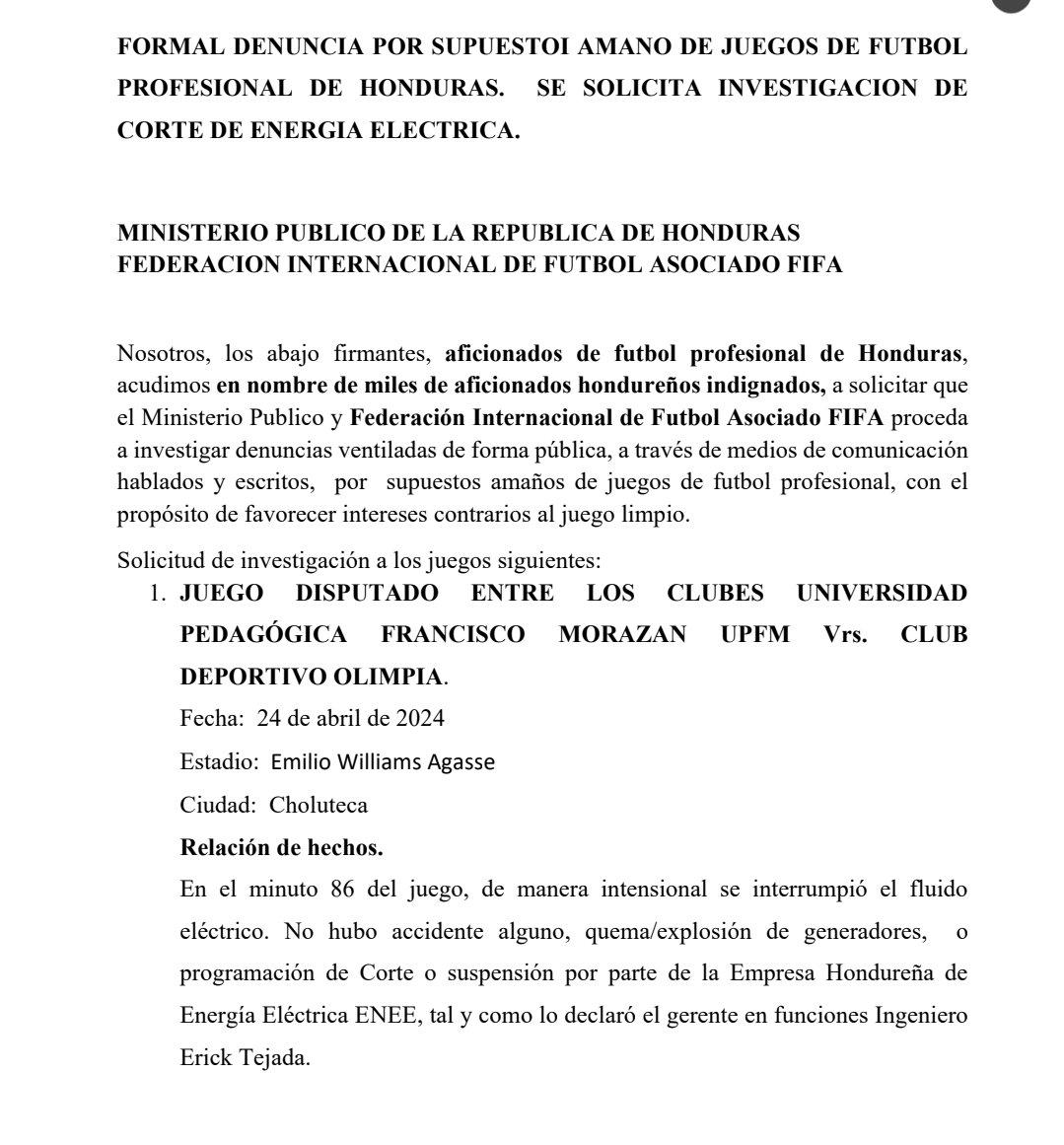 FORMAL DENUNCIA POR SUPUESTOI AMANO DE JUEGOS DE FUTBOL PROFESIONAL DE HONDURAS. SE SOLICITA INVESTIGACION DE CORTE DE ENERGIA ELECTRICA.

MINISTERIO PUBLICO DE LA REPUBLICA DE HONDURAS
FEDERACION INTERNACIONAL DE FUTBOL ASOCIADO FIFA

Nosotros, los abajo firmantes, aficionados de futbol profesional de Honduras, acudimos en nombre de miles de aficionados hondureños indignados, a solicitar que el Ministerio Publico y Federación Internacional de Futbol Asociado FIFA proceda a investigar denuncias ventiladas de forma pública, a través de medios de comunicación hablados y escritos, por supuestos amaños de juegos de futbol profesional, con el propósito de favorecer intereses contrarios al juego limpio.

Solicitud de investigación a los juegos siguientes:

1. JUEGO DISPUTADO ENTRE LOS CLUBES UNIVERSIDAD PEDAGÓGICA FRANCISCO MORAZAN UPFM Vrs. CLUB DEPORTIVO OLIMPIA.

Fecha: 24 de abril de 2024

Estadio: Emilio Williams Agasse

Ciudad: Choluteca

Relación de hechos.

En el minuto 86 del juego, de manera intensional se interrumpió el fluido eléctrico. No hubo accidente alguno, quema/explosión de generadores, o programación de Corte o suspensión por parte de la Empresa Hondureña de Energía Eléctrica ENEE, tal y como lo declaró el gerente en funciones Ingeniero Erick Tejada.